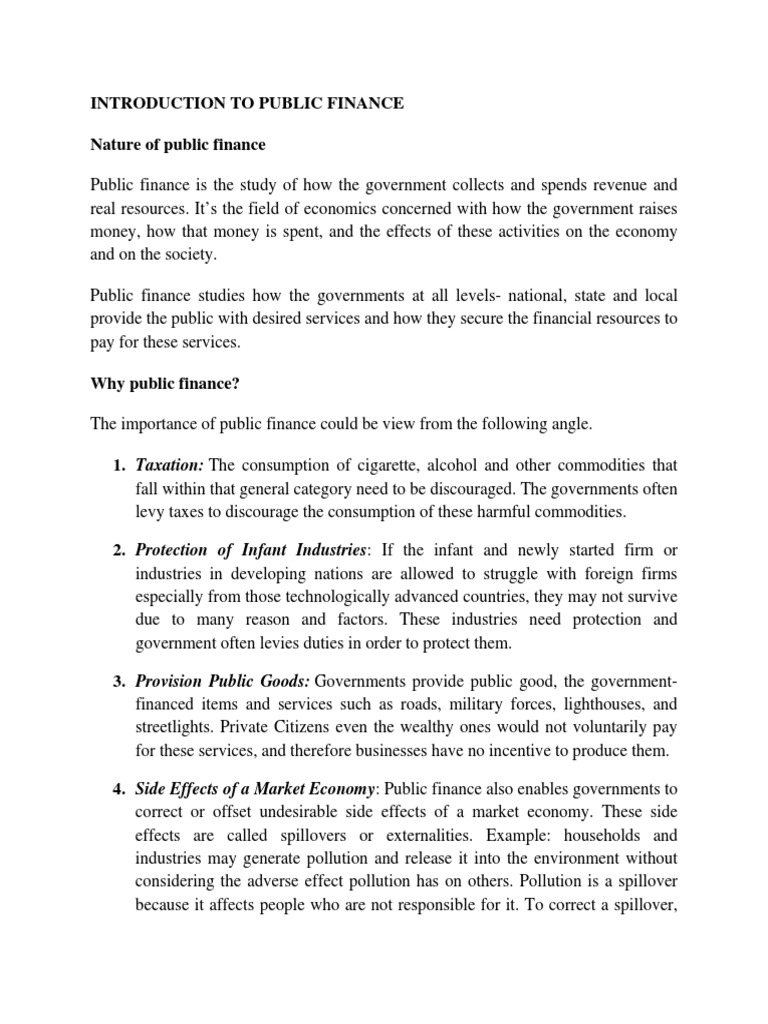 INTRODUCTION TO PUBLIC FINANCE

Nature of public finance

Public finance is the study of how the government collects and spends revenue and real resources. It's the field of economics concerned with how the government raises money, how that money is spent, and the effects of these activities on the economy and on the society.

Public finance studies how the governments at all levels- national, state and local provide the public with desired services and how they secure the financial resources to pay for these services.

Why public finance?

The importance of public finance could be view from the following angle.

1. Taxation: The consumption of cigarette, alcohol and other commodities that fall within that general category need to be discouraged. The governments often levy taxes to discourage the consumption of these harmful commodities.

2. Protection of Infant Industries: If the infant and newly started firm or industries in developing nations are allowed to struggle with foreign firms especially from those technologically advanced countries, they may not survive due to many reason and factors. These industries need protection and government often levies duties in order to protect them.

3. Provision Public Goods: Governments provide public good, the government-financed items and services such as roads, military forces, lighthouses, and streetlights. Private Citizens even the wealthy ones would not voluntarily pay for these services, and therefore businesses have no incentive to produce them.

4. Side Effects of a Market Economy: Public finance also enables governments to correct or offset undesirable side effects of a market economy. These side effects are called spillovers or externalities. Example: households and industries may generate pollution and release it into the environment without considering the adverse effect pollution has on others. Pollution is a spillover because it affects people who are not responsible for it. To correct a spillover,